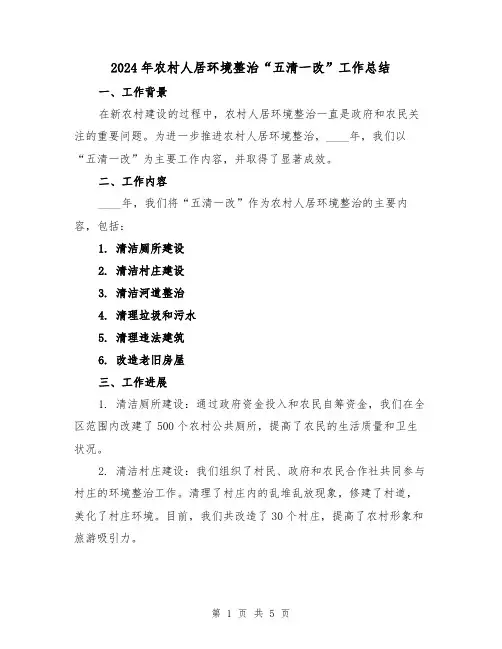 2024年农村人居环境整治“五清一改”工作总结

一、工作背景

在新农村建设的过程中，农村人居环境整治一直是政府和农民关注的重要问题。为进一步推进农村人居环境整治，____年，我们以“五清一改”为主要工作内容，并取得了显著成效。

二、工作内容

____年，我们将“五清一改”作为农村人居环境整治的主要内容，包括：

1. 清洁厕所建设

2. 清洁村庄建设

3. 清洁河道整治

4. 清理垃圾和污水

5. 清理违法建筑

6. 改造老旧房屋

三、工作进展

1. 清洁厕所建设：通过政府资金投入和农民自筹资金，我们在全区范围内改建了500个农村公共厕所，提高了农民的生活质量和卫生状况。

2. 清洁村庄建设：我们组织了村民、政府和农民合作社共同参与村庄的环境整治工作。清理了村庄内的乱堆乱放现象，修建了村道，美化了村庄环境。目前，我们共改造了30个村庄，提高了农村形象和旅游吸引力。

第 1 页 共 5 页